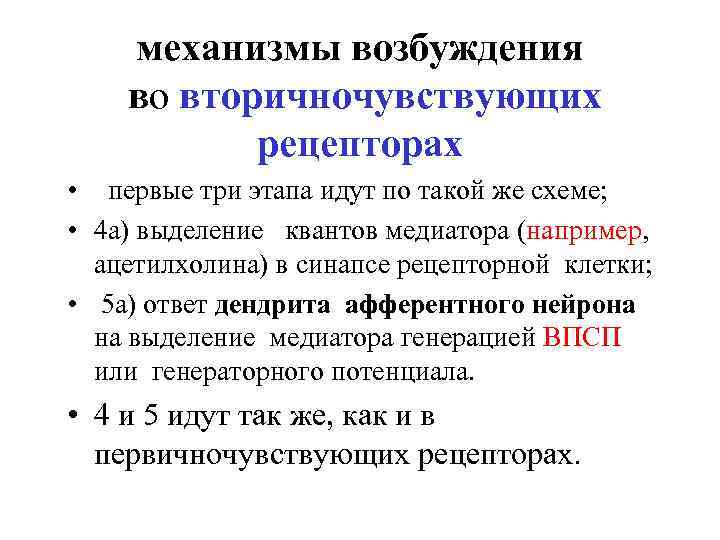 механизмы возбуждения во вторичночувствующих рецепторах

• первые три этапа идут по такой же схеме;

• 4а) выделение квантов медиатора (например, ацетилхолина) в синапсе рецепторной клетки;

• 5а) ответ дендрита афферентного нейрона на выделение медиатора генерацией ВПСП или генераторного потенциала.

• 4 и 5 идут так же, как и в первичночувствующих рецепторах.